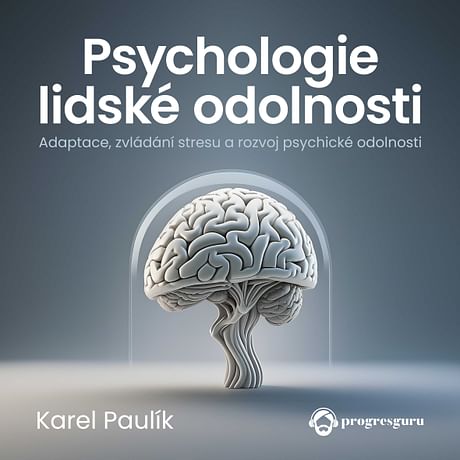 Psychologie lidské odolnosti

Adaptace, zvládání stresu a rozvoj psychické odolnosti

Karel Paulík

progresguru